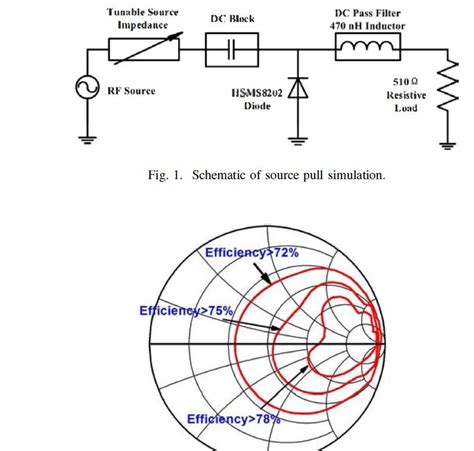 Tunable Source Impedance

DC Block

DC Pass Filter 470 nH Inductor

RF Source

HSMS8202 Diode

510 Ω Resistive Load

Fig. 1. Schematic of source pull simulation.

Efficiency>72%

Efficiency>75%

Efficiency>78%